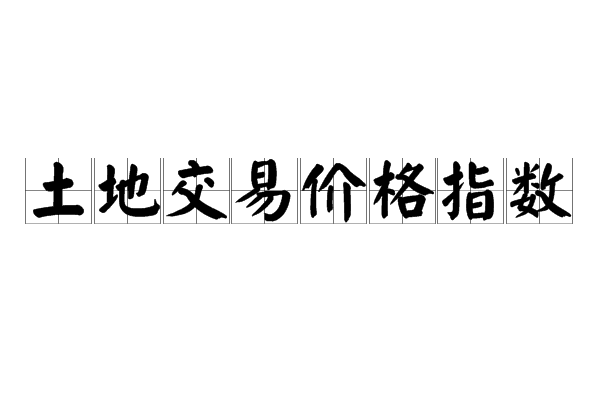 土地交易价格指数